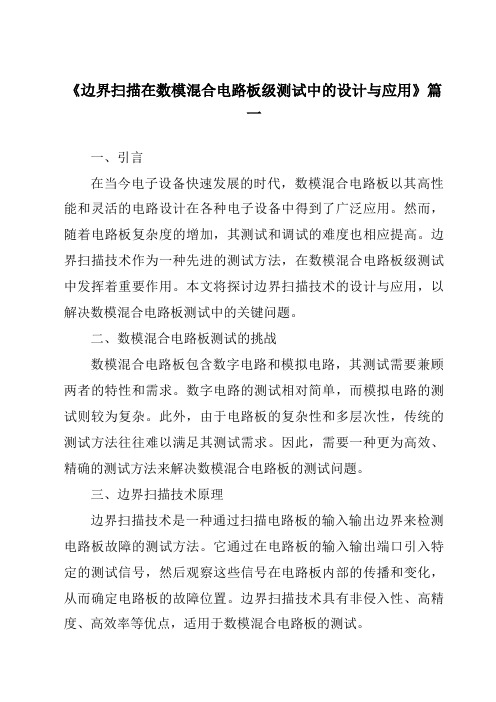 《边界扫描在数模混合电路板级测试中的设计与应用》篇一

一、引言

在当今电子设备快速发展的时代，数模混合电路板以其高性能和灵活的电路设计在各种电子设备中得到了广泛应用。然而，随着电路板复杂度的增加，其测试和调试的难度也相应提高。边界扫描技术作为一种先进的测试方法，在数模混合电路板级测试中发挥着重要作用。本文将探讨边界扫描技术的设计与应用，以解决数模混合电路板测试中的关键问题。

二、数模混合电路板测试的挑战

数模混合电路板包含数字电路和模拟电路，其测试需要兼顾两者的特性和需求。数字电路的测试相对简单，而模拟电路的测试则较为复杂。此外，由于电路板的复杂性和多层次性，传统的测试方法往往难以满足其测试需求。因此，需要一种更为高效、精确的测试方法来解决数模混合电路板的测试问题。

三、边界扫描技术原理

边界扫描技术是一种通过扫描电路板的输入输出边界来检测电路板故障的测试方法。它通过在电路板的输入输出端口引入特定的测试信号，然后观察这些信号在电路板内部的传播和变化，从而确定电路板的故障位置。边界扫描技术具有非侵入性、高精度、高效率等优点，适用于数模混合电路板的测试。